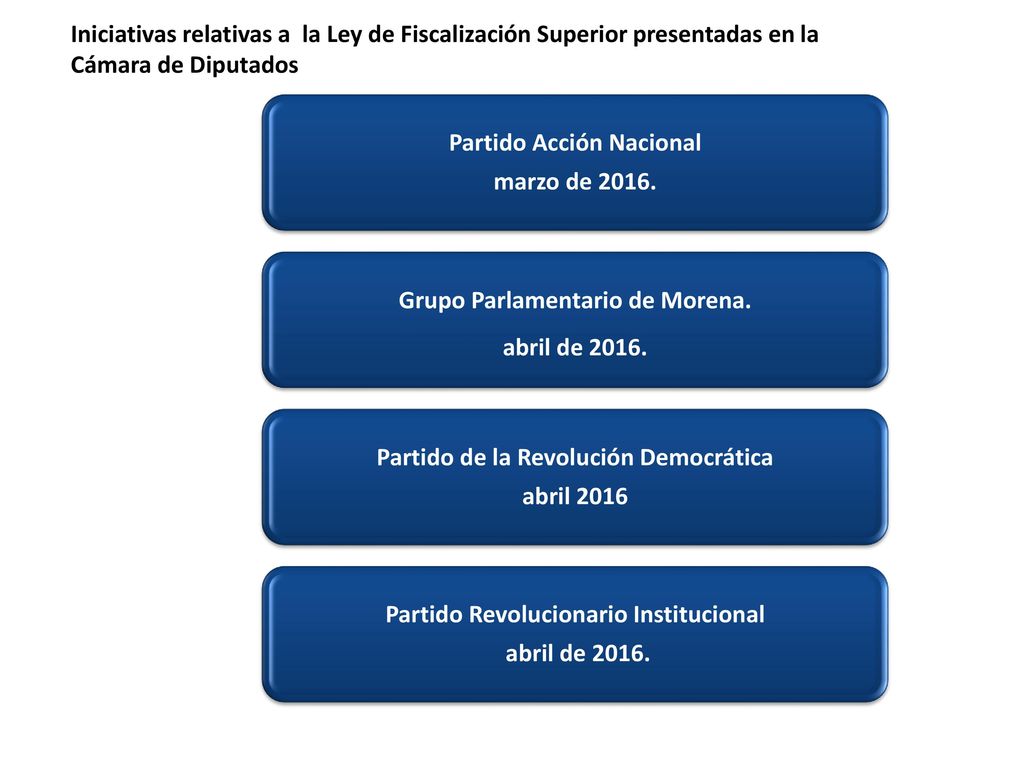 Iniciativas relativas a la Ley de Fiscalización Superior presentadas en la Cámara de Diputados

Partido Acción Nacional
marzo de 2016.

Grupo Parlamentario de Morena.
abril de 2016.

Partido de la Revolución Democrática
abril 2016

Partido Revolucionario Institucional
abril de 2016.